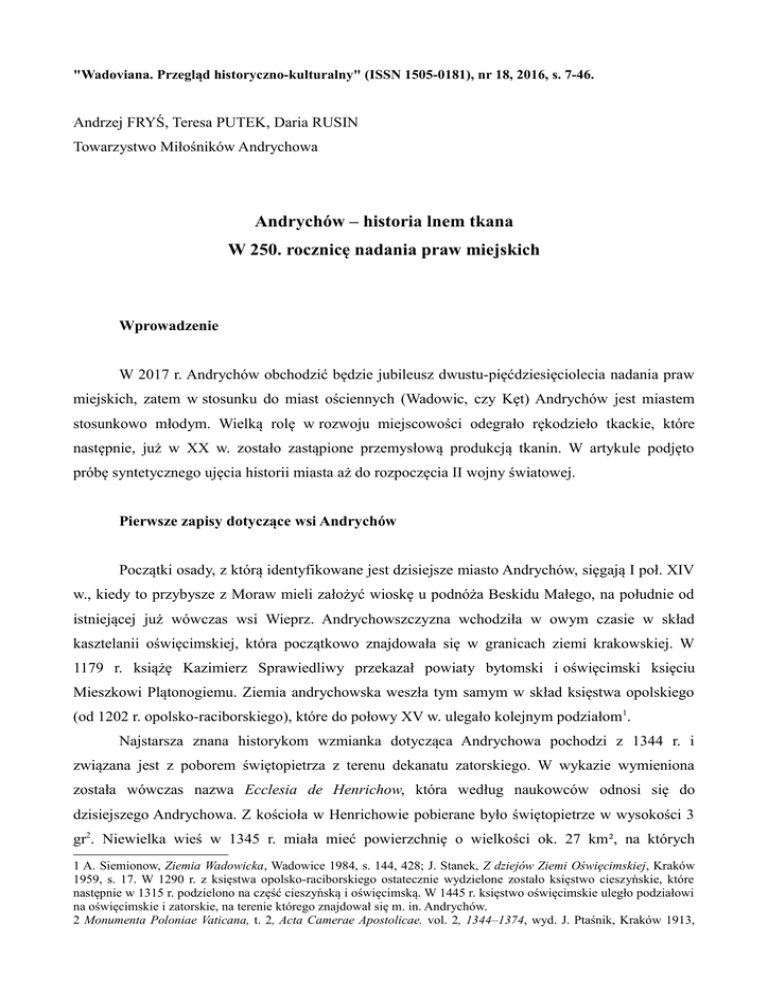 "Wadoviana. Przegląd historyczno-kulturalny" (ISSN 1505-0181), nr 18, 2016, s. 7-46.

Andrzej FRYŚ, Teresa PUTEK, Daria RUSIN
Towarzystwo Miłośników Andrychowa

Andrychów – historia lnem tkana
W 250. rocznicę nadania praw miejskich

Wprowadzenie

W 2017 r. Andrychów obchodzić będzie jubileusz dwustu-pięćdziesięciolecia nadania praw miejskich, zatem w stosunku do miast ościennych (Wadowic, czy Kęt) Andrychów jest miastem stosunkowo młodym. Wielką rolę w rozwoju miejscowości odegrało rękodzieło tkackie, które następnie, już w XX w. zostało zastąpione przemysłową produkcją tkanin. W artykule podjęto próbę syntetycznego ujęcia historii miasta aż do rozpoczęcia II wojny światowej.

Pierwsze zapisy dotyczące wsi Andrychów

Początki osady, z którą identyfikowane jest dzisiejsze miasto Andrychów, sięgają I poł. XIV w., kiedy to przybysze z Moraw mieli założyć wioskę u podnóża Beskidu Małego, na południe od istniejącej już wówczas wsi Wieprz. Andrychowszczyzna wchodziła w owym czasie w skład kasztelanii oświęcimskiej, która początkowo znajdowała się w granicach ziemi krakowskiej. W 1179 r. książę Kazimierz Sprawiedliwy przekazał powiaty bytomski i oświęcimski księciu Mieszkowi Plątonogiemu. Ziemia andrychowska weszła tym samym w skład księstwa opolskiego (od 1202 r. opolsko-raciborskiego), które do połowy XV w. ulegało kolejnym podziałom$^1$.

Najstarsza znana historykom wzmianka dotycząca Andrychowa pochodzi z 1344 r. i związana jest z poborem świętopietrza z terenu dekanatu zatorskiego. W wykazie wymieniona została wówczas nazwa Ecclesia de Henrichow, która według naukowców odnosi się do dzisiejszego Andrychowa. Z kościoła w Henrichowie pobierane było świętopietrze w wysokości 3 gr$^2$. Niewielka wieś w 1345 r. miała mieć powierzchnię o wielkości ok. 27 km², na których

1 A. Siemionow, Ziemia Wadowicka, Wadowice 1984, s. 144, 428; J. Stanek, Z dziejów Ziemi Oświęcimskiej, Kraków 1959, s. 17. W 1290 r. z księstwa opolsko-raciborskiego ostatecznie wydzielone zostało księstwo cieszyńskie, które następnie w 1315 r. podzielono na część cieszyńską i oświęcimską. W 1445 r. księstwo oświęcimskie uległo podziałowi na oświęcimskie i zatorskie, na terenie którego znajdował się m. in. Andrychów.
2 Monumenta Poloniae Vaticana, t. 2, Acta Camerae Apostolicae. vol. 2, 1344–1374, wyd. J. Ptaśnik, Kraków 1913,